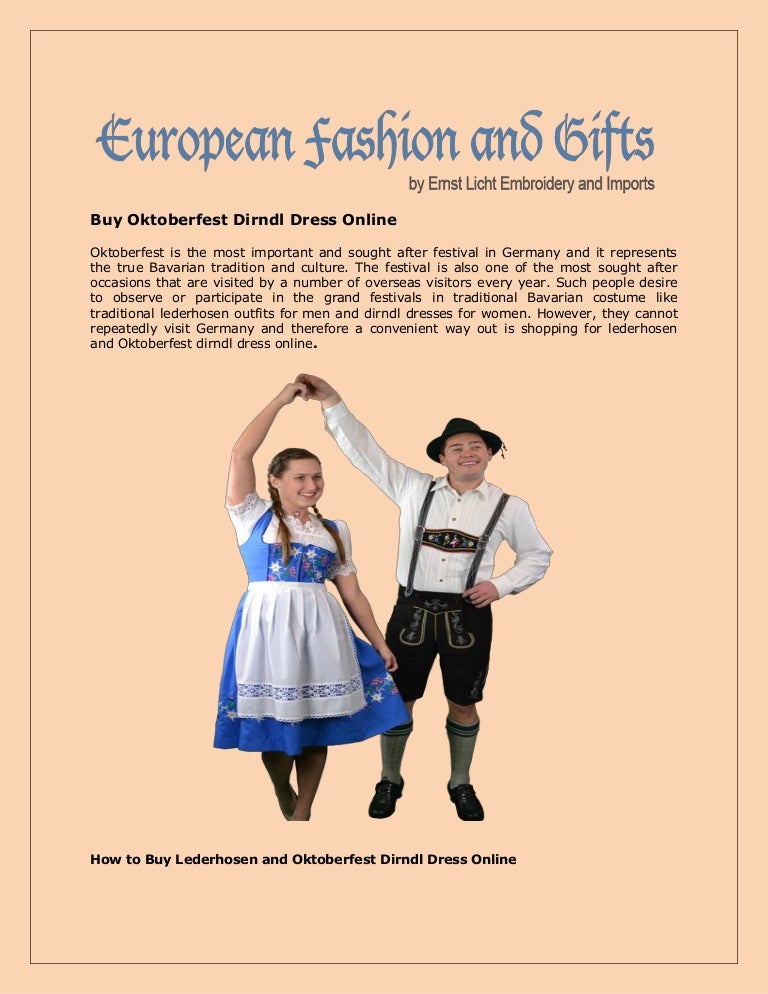 European Fashion and Gifts
by Ernst Licht Embroidery and Imports

Buy Oktoberfest Dirndl Dress Online

Oktoberfest is the most important and sought after festival in Germany and it represents the true Bavarian tradition and culture. The festival is also one of the most sought after occasions that are visited by a number of overseas visitors every year. Such people desire to observe or participate in the grand festivals in traditional Bavarian costume like traditional lederhosen outfits for men and dirndl dresses for women. However, they cannot repeatedly visit Germany and therefore a convenient way out is shopping for lederhosen and Oktoberfest dirndl dress online.

How to Buy Lederhosen and Oktoberfest Dirndl Dress Online